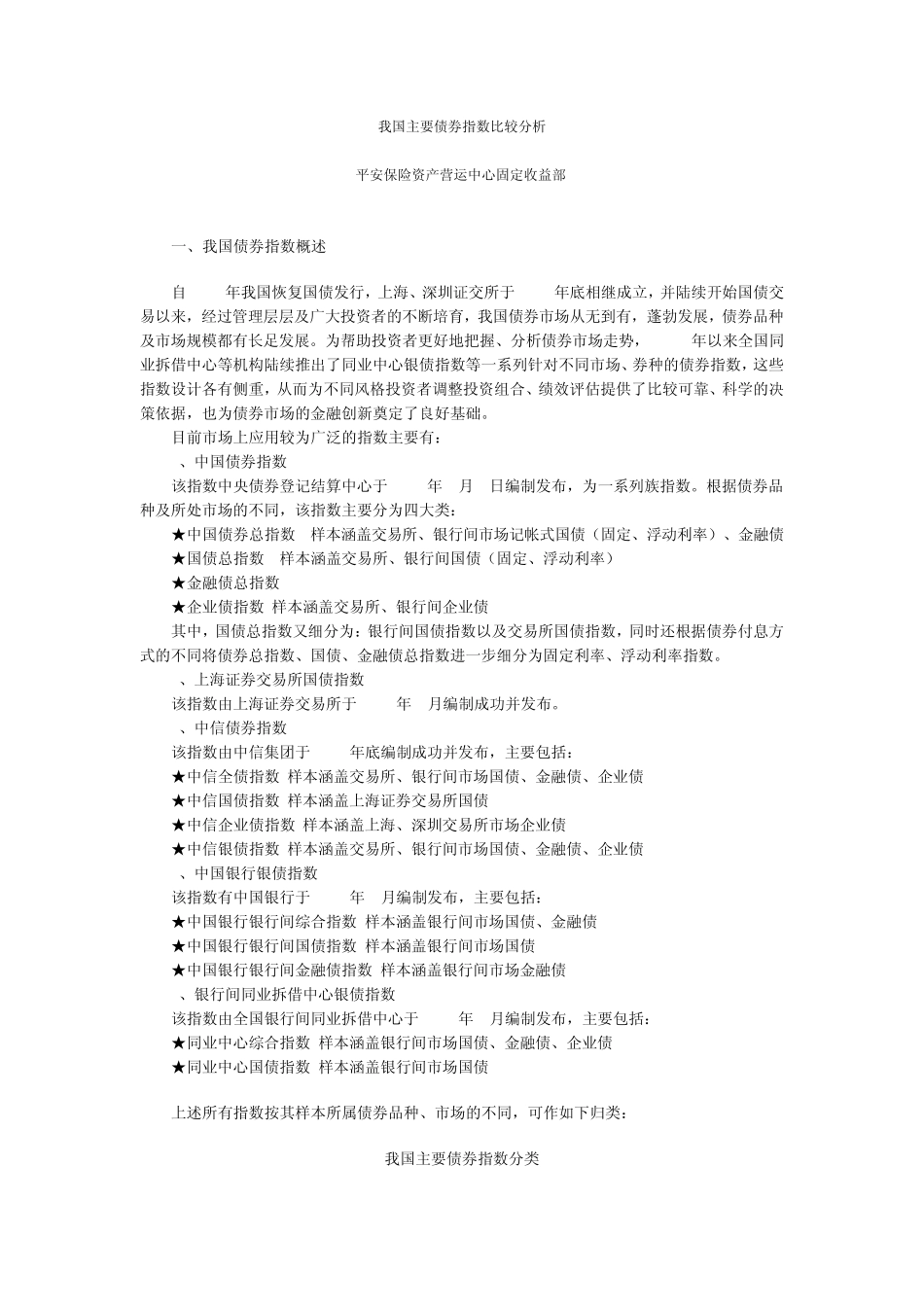 我国主要债券指数比较分析

平安保险资产营运中心固定收益部

一、我国债券指数概述

自 年我国恢复国债发行，上海、深圳证交所于 年底相继成立，并陆续开始国债交易以来，经过管理层层及广大投资者的不断培育，我国债券市场从无到有，蓬勃发展，债券品种及市场规模都有长足发展。为帮助投资者更好地把握、分析债券市场走势， 年以来全国同业拆借中心等机构陆续推出了同业中心银债指数等一系列针对不同市场、券种的债券指数，这些指数设计各有侧重，从而为不同风格投资者调整投资组合、绩效评估提供了比较可靠、科学的决策依据，也为债券市场的金融创新奠定了良好基础。

目前市场上应用较为广泛的指数主要有：

、中国债券指数

该指数中央债券登记结算中心于 年 月 日编制发布，为一系列族指数。根据债券品种及所处市场的不同，该指数主要分为四大类：

★中国债券总指数 样本涵盖交易所、银行间市场记帐式国债（固定、浮动利率）、金融债

★国债总指数 样本涵盖交易所、银行间国债（固定、浮动利率）

★金融债总指数

★企业债指数 样本涵盖交易所、银行间企业债

其中，国债总指数又细分为：银行间国债指数以及交易所国债指数，同时还根据债券付息方式的不同将债券总指数、国债、金融债总指数进一步细分为固定利率、浮动利率指数。

、上海证券交易所国债指数

该指数由上海证券交易所于 年 月编制成功并发布。

、中信债券指数

该指数由中信集团于 年底编制成功并发布，主要包括：

★中信全债指数 样本涵盖交易所、银行间市场国债、金融债、企业债

★中信国债指数 样本涵盖上海证券交易所国债

★中信企业债指数 样本涵盖上海、深圳交易所市场企业债

★中信银债指数 样本涵盖交易所、银行间市场国债、金融债、企业债

、中国银行银债指数

该指数有中国银行于 年 月编制发布，主要包括：

★中国银行银行间综合指数 样本涵盖银行间市场国债、金融债

★中国银行银行间国债指数 样本涵盖银行间市场国债

★中国银行银行间金融债指数 样本涵盖银行间市场金融债

、银行间同业拆借中心银债指数

该指数由全国银行间同业拆借中心于 年 月编制发布，主要包括：

★同业中心综合指数 样本涵盖银行间市场国债、金融债、企业债

★同业中心国债指数 样本涵盖银行间市场国债

上述所有指数按其样本所属债券品种、市场的不同，可作如下归类：

我国主要债券指数分类